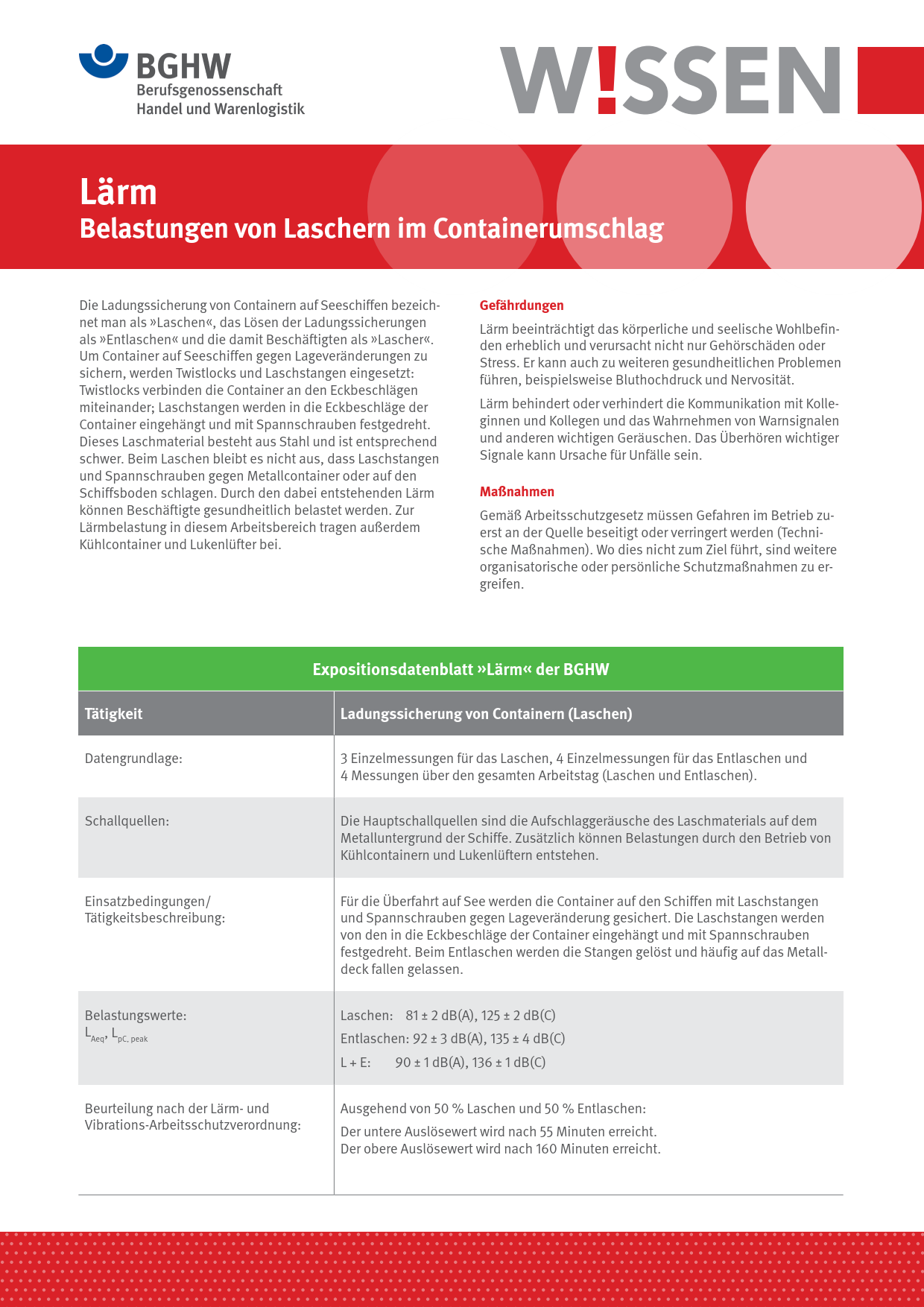 BGHW
Berufsgenossenschaft
Handel und Warenlogistik

W!SSEN

Lärm
Belastungen von Laschern im Containerumschlag

Die Ladungssicherung von Containern auf Seeschiffen bezeichnet man als »Laschen«, das Lösen der Ladungssicherungen als »Entlaschen« und die damit Beschäftigten als »Lascher«. Um Container auf Seeschiffen gegen Lageveränderungen zu sichern, werden Twistlocks und Laschstangen eingesetzt: Twistlocks verbinden die Container an den Eckbeschlägen miteinander; Laschstangen werden in die Eckbeschläge der Container eingehängt und mit Spannschrauben festgedreht. Dieses Laschmaterial besteht aus Stahl und ist entsprechend schwer. Beim Laschen bleibt es nicht aus, dass Laschstangen und Spannschrauben gegen Metallcontainer oder auf den Schiffsboden schlagen. Durch den dabei entstehenden Lärm können Beschäftigte gesundheitlich belastet werden. Zur Lärmbelastung in diesem Arbeitsbereich tragen außerdem Kühlcontainer und Lukenlüfter bei.

Gefährdungen

Lärm beeinträchtigt das körperliche und seelische Wohlbefinden erheblich und verursacht nicht nur Gehörschäden oder Stress. Er kann auch zu weiteren gesundheitlichen Problemen führen, beispielsweise Bluthochdruck und Nervosität.

Lärm behindert oder verhindert die Kommunikation mit Kolleginnen und Kollegen und das Wahrnehmen von Warnsignalen und anderen wichtigen Geräuschen. Das Überhören wichtiger Signale kann Ursache für Unfälle sein.

Maßnahmen

Gemäß Arbeitsschutzgesetz müssen Gefahren im Betrieb zuerst an der Quelle beseitigt oder verringert werden (Technische Maßnahmen). Wo dies nicht zum Ziel führt, sind weitere organisatorische oder persönliche Schutzmaßnahmen zu ergreifen.

Expositionsdatenblatt »Lärm« der BGHW

| Tätigkeit | Ladungssicherung von Containern (Laschen) |
|---|---|
| Datengrundlage: | 3 Einzelmessungen für das Laschen, 4 Einzelmessungen für das Entlaschen und 4 Messungen über den gesamten Arbeitstag (Laschen und Entlaschen). |
| Schallquellen: | Die Hauptschallquellen sind die Aufschlaggeräusche des Laschmaterials auf dem Metalluntergrund der Schiffe. Zusätzlich können Belastungen durch den Betrieb von Kühlcontainern und Lukenlüftern entstehen. |
| Einsatzbedingungen/ Tätigkeitsbeschreibung: | Für die Überfahrt auf See werden die Container auf den Schiffen mit Laschstangen und Spannschrauben gegen Lageveränderung gesichert. Die Laschstangen werden von den in die Eckbeschläge der Container eingehängt und mit Spannschrauben festgedreht. Beim Entlaschen werden die Stangen gelöst und häufig auf das Metalldeck fallen gelassen. |
| Belastungswerte: $L_{Aeq}$, $L_{pC, peak}$ | Laschen: 81 ± 2 dB(A), 125 ± 2 dB(C) Entlaschen: 92 ± 3 dB(A), 135 ± 4 dB(C) L + E: 90 ± 1 dB(A), 136 ± 1 dB(C) |
| Beurteilung nach der Lärm- und Vibrations-Arbeitsschutzverordnung: | Ausgehend von 50 % Laschen und 50 % Entlaschen: Der untere Auslösewert wird nach 55 Minuten erreicht. Der obere Auslösewert wird nach 160 Minuten erreicht. |